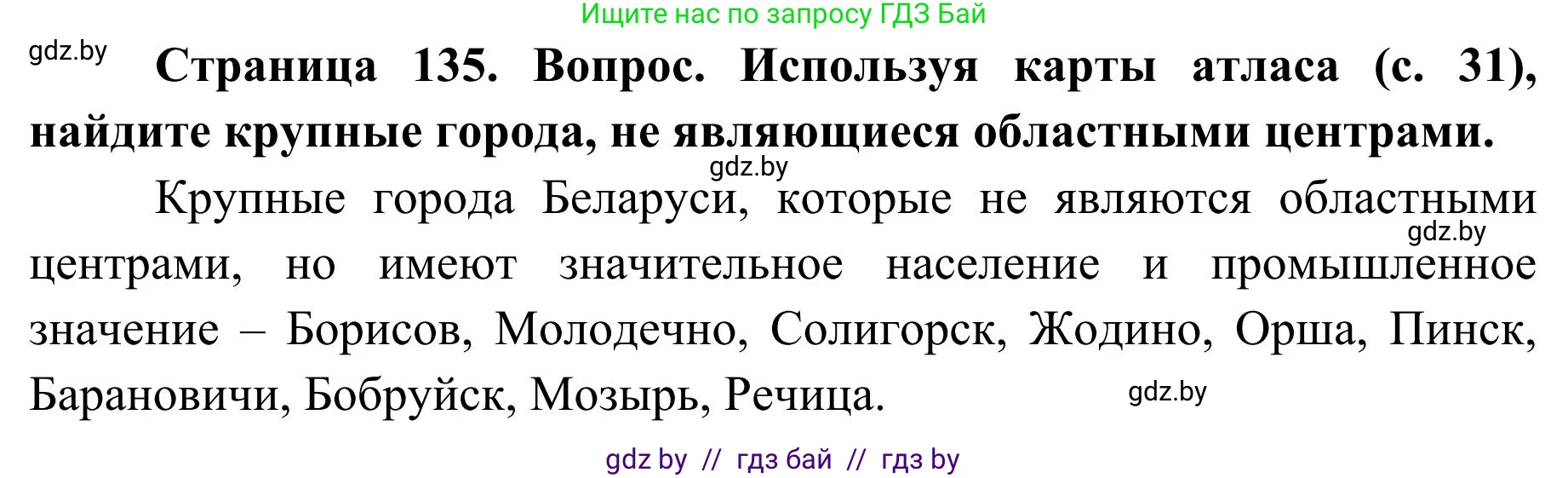 Ищите нас по запросу ГДЗ Бай

gdz.by

**Страница 135. Вопрос. Используя карты атласа (с. 31), найдите крупные города, не являющиеся областными центрами.**

gdz.by

Крупные города Беларуси, которые не являются областными центрами, но имеют значительное население и промышленное значение – Борисов, Молодечно, Солигорск, Жодино, Орша, Пинск, Барановичи, Бобруйск, Мозырь, Речица.

gdz.by

gdz.by

gdz by // гдз бай // гдз by